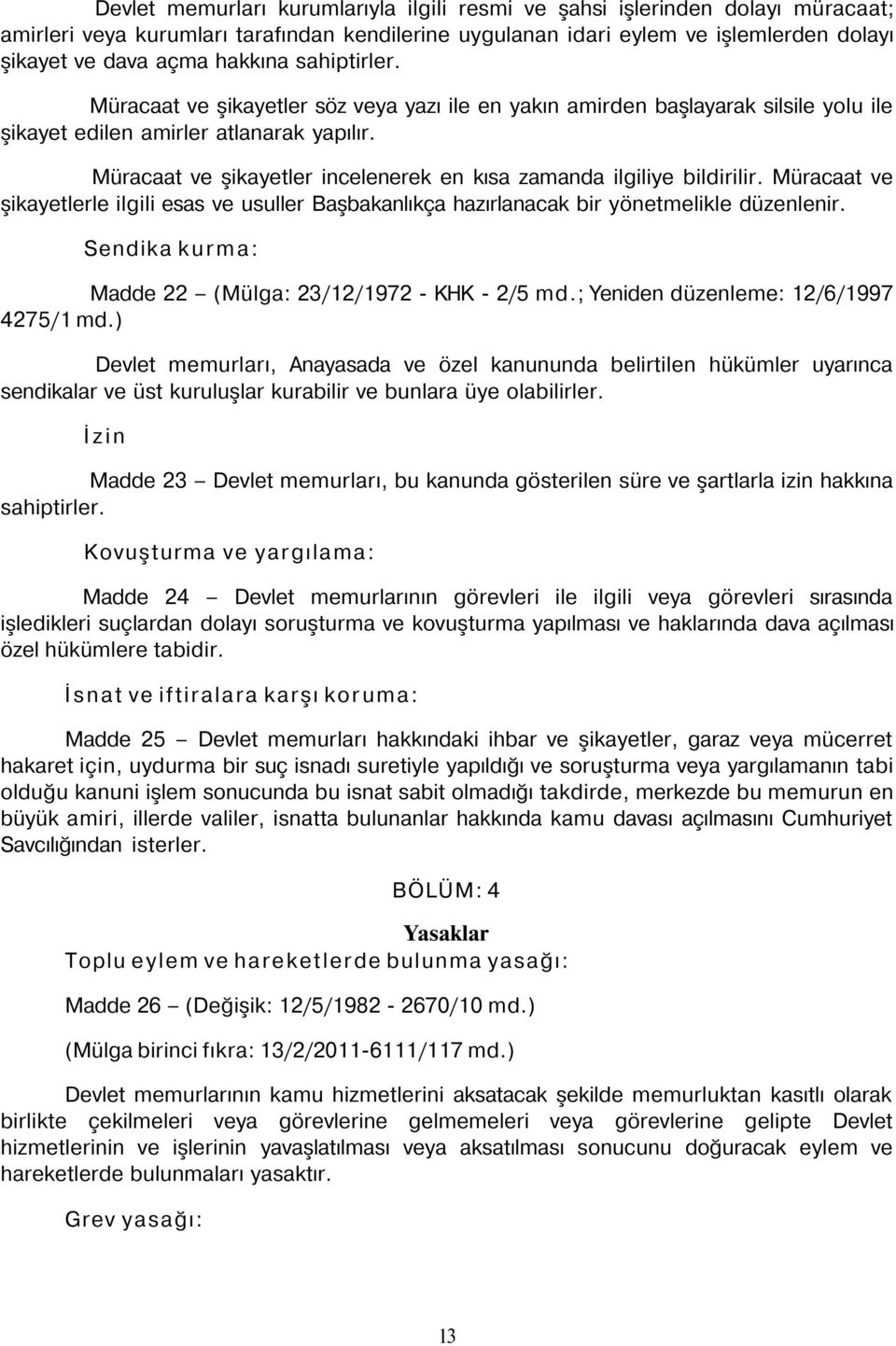 Devlet memurları kurumlarıyla ilgili resmi ve şahsi işlerinden dolayı müracaat; amirleri veya kurumları tarafından kendilerine uygulanan idari eylem ve işlemlerden dolayı şikayet ve dava açma hakkına sahiptirler.

Müracaat ve şikayetler söz veya yazı ile en yakın amirden başlayarak silsile yolu ile şikayet edilen amirler atlanarak yapılır.

Müracaat ve şikayetler incelenerek en kısa zamanda ilgiliye bildirilir. Müracaat ve şikayetlerle ilgili esas ve usuller Başbakanlıkça hazırlanacak bir yönetmelikle düzenlenir.

Sendika kurma:

Madde 22 – (Mülga: 23/12/1972 - KHK - 2/5 md.; Yeniden düzenleme: 12/6/1997 4275/1 md.)

Devlet memurları, Anayasada ve özel kanununda belirtilen hükümler uyarınca sendikalar ve üst kuruluşlar kurabilir ve bunlara üye olabilirler.

İzin

Madde 23 – Devlet memurları, bu kanunda gösterilen süre ve şartlarla izin hakkına sahiptirler.

Kovuşturma ve yargılama:

Madde 24 – Devlet memurlarının görevleri ile ilgili veya görevleri sırasında işledikleri suçlardan dolayı soruşturma ve kovuşturma yapılması ve haklarında dava açılması özel hükümlere tabidir.

İsnat ve iftiralara karşı koruma:

Madde 25 – Devlet memurları hakkındaki ihbar ve şikayetler, garaz veya mücerret hakaret için, uydurma bir suç isnadı suretiyle yapıldığı ve soruşturma veya yargılamanın tabi olduğu kanuni işlem sonucunda bu isnat sabit olmadığı takdirde, merkezde bu memurun en büyük amiri, illerde valiler, isnatta bulunanlar hakkında kamu davası açılmasını Cumhuriyet Savcılığından isterler.

BÖLÜM: 4

Yasaklar

Toplu eylem ve hareketlerde bulunma yasağı:

Madde 26 – (Değişik: 12/5/1982 - 2670/10 md.)

(Mülga birinci fıkra: 13/2/2011-6111/117 md.)

Devlet memurlarının kamu hizmetlerini aksatacak şekilde memurluktan kasıtlı olarak birlikte çekilmeleri veya görevlerine gelmemeleri veya görevlerine gelipte Devlet hizmetlerinin ve işlerinin yavaşlatılması veya aksatılması sonucunu doğuracak eylem ve hareketlerde bulunmaları yasaktır.

Grev yasağı:

13